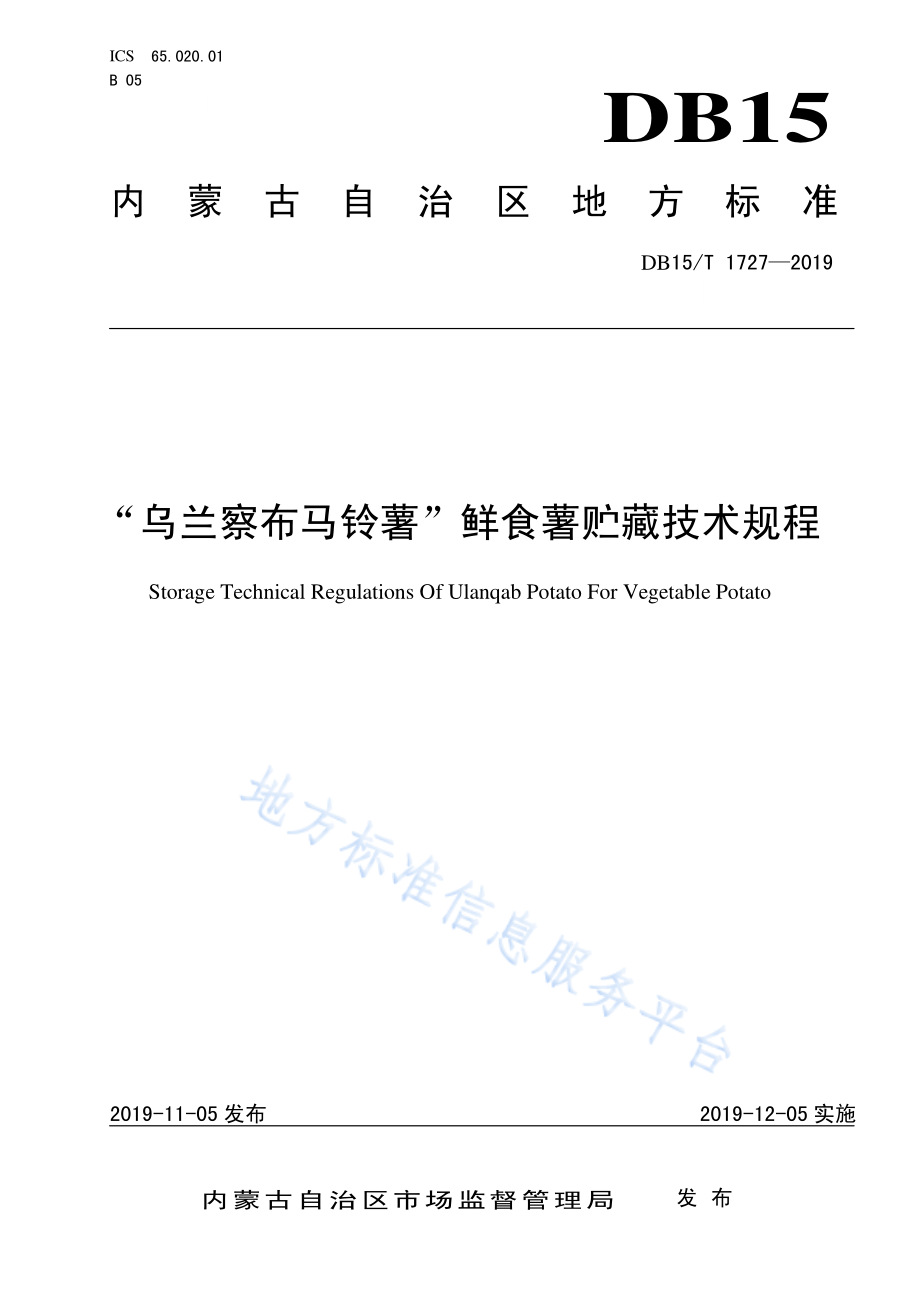 ICS 65.020.01
B 05

DB15

内蒙古自治区地方标准

DB15/T 1727—2019

“乌兰察布马铃薯”鲜食薯贮藏技术规程

Storage Technical Regulations Of Ulanqab Potato For Vegetable Potato

地方标准信息服务平台

2019-11-05 发布

2019-12-05 实施

内蒙古自治区市场监督管理局 发布